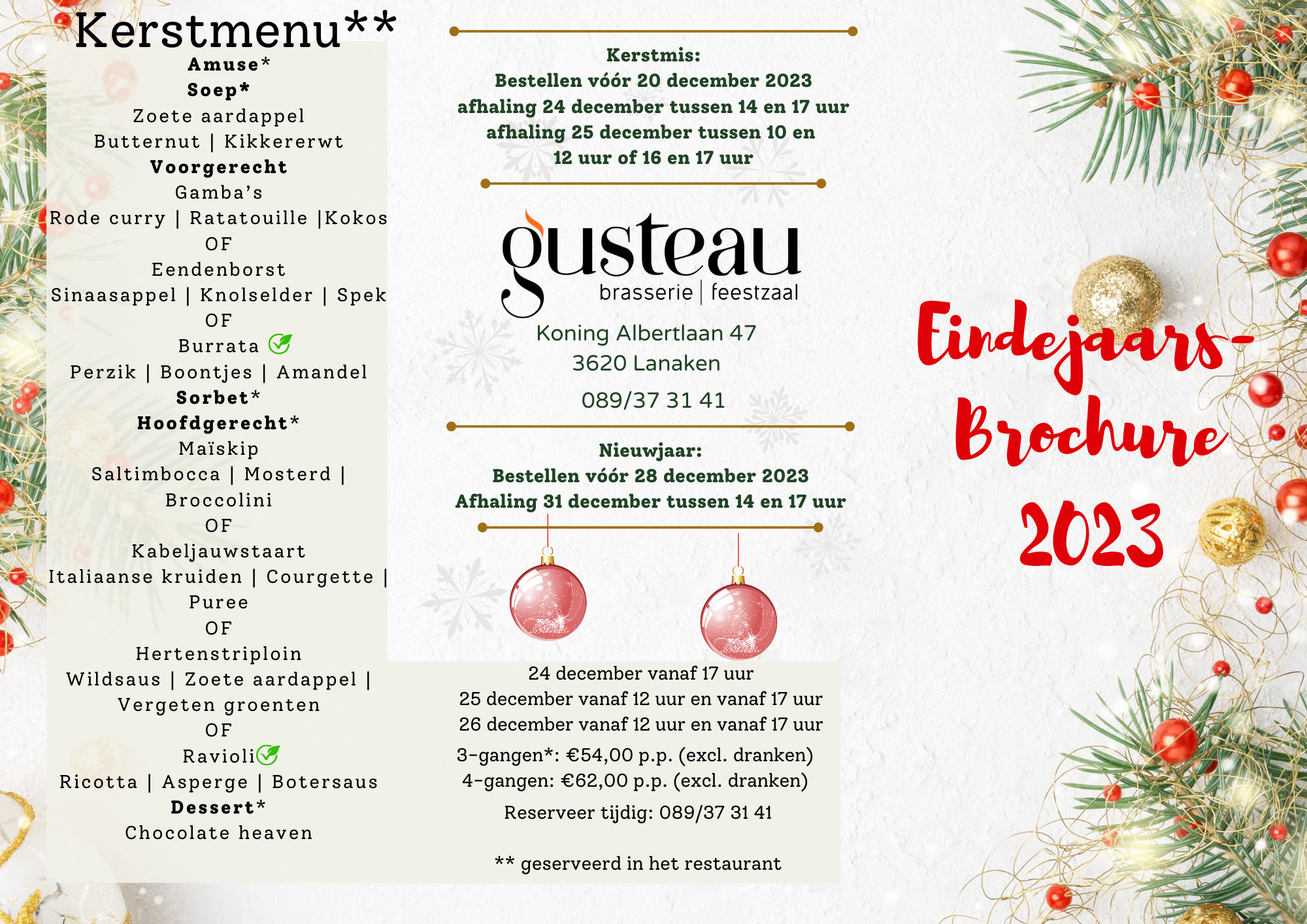 Kerstmenu**
Amuse*
Soep*
Zoete aardappel
Butternut | Kikkererwt
Voorgerecht
Gamba's
Rode curry | Ratatouille |Kokos
OF
Eendenborst
Sinaasappel | Knolselder | Spek
OF
Burrata
Perzik | Boontjes | Amandel
Sorbet*
Hoofdgerecht*
Maïskip
Saltimbocca | Mosterd |
Broccolini
OF
Kabeljauwstaart
Italiaanse kruiden | Courgette |
Puree
OF
Hertenstriploin
Wildsaus | Zoete aardappel |
Vergeten groenten
OF
Ravioli
Ricotta | Asperge | Botersaus
Dessert*
Chocolate heaven

Kerstmis:
Bestellen vóór 20 december 2023
afhaling 24 december tussen 14 en 17 uur
afhaling 25 december tussen 10 en 12 uur of 16 en 17 uur

gusteau
brasserie | feestzaal
Koning Albertlaan 47
3620 Lanaken
089/37 31 41

Nieuwjaar:
Bestellen vóór 28 december 2023
Afhaling 31 december tussen 14 en 17 uur

24 december vanaf 17 uur
25 december vanaf 12 uur en vanaf 17 uur
26 december vanaf 12 uur en vanaf 17 uur
3-gangen*: €54,00 p.p. (excl. dranken)
4-gangen: €62,00 p.p. (excl. dranken)
Reserveer tijdig: 089/37 31 41

** geserveerd in het restaurant

Eindejaars-Brochure 2023